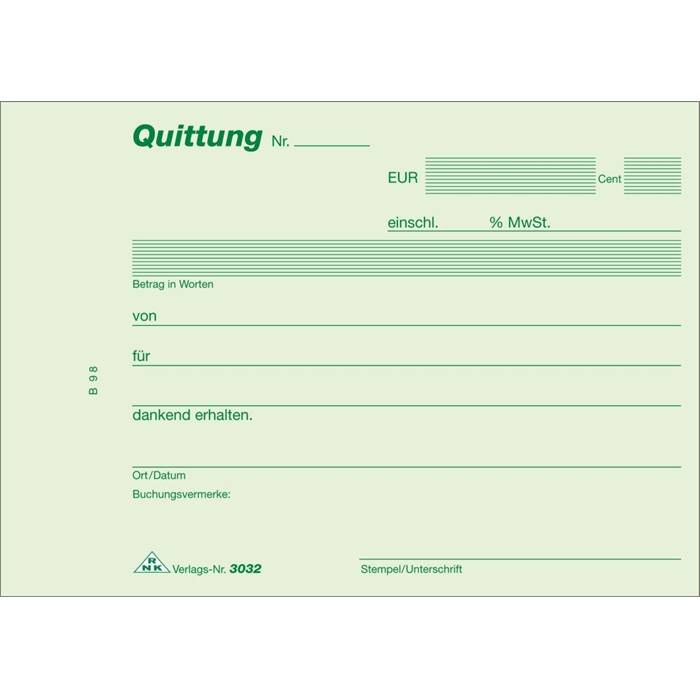 Quittung Nr.

EUR Cent

einschl. % MwSt.

Betrag in Worten

von

für

B 98

dankend erhalten.

Ort/Datum

Buchungsvermerke:

RNK Verlags-Nr. 3032

Stempel/Unterschrift